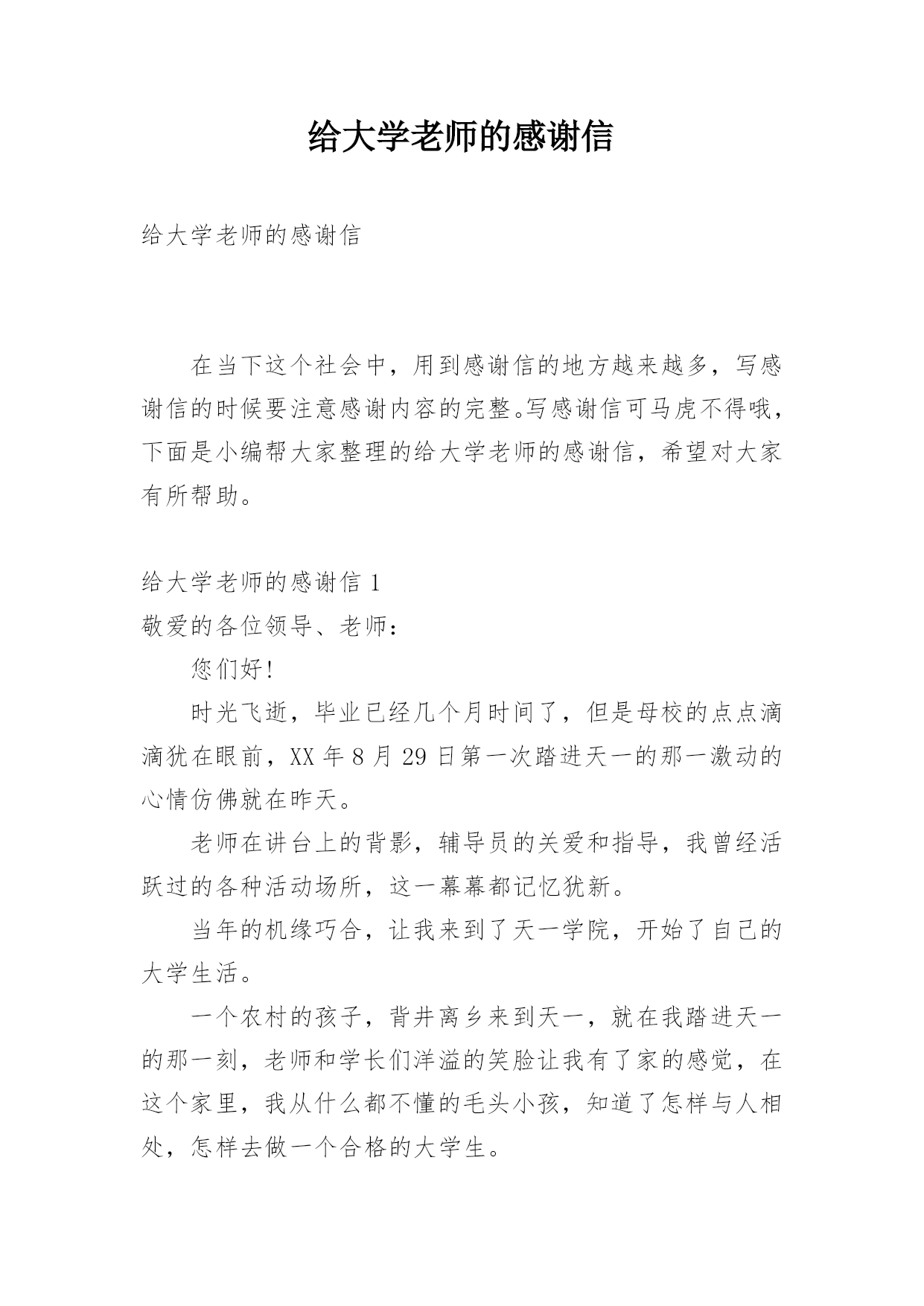 给大学老师的感谢信

给大学老师的感谢信

在当下这个社会中，用到感谢信的地方越来越多，写感谢信的时候要注意感谢内容的完整。写感谢信可马虎不得哦，下面是小编帮大家整理的给大学老师的感谢信，希望对大家有所帮助。

给大学老师的感谢信 1

敬爱的各位领导、老师：

您们好!

时光飞逝，毕业已经几个月时间了，但是母校的点点滴滴犹在眼前，XX 年 8 月 29 日第一次踏进天一的那一激动的心情仿佛就在昨天。

老师在讲台上的背影，辅导员的关爱和指导，我曾经活跃过的各种活动场所，这一幕幕都记忆犹新。

当年的机缘巧合，让我来到了天一学院，开始了自己的大学生活。

一个农村的孩子，背井离乡来到天一，就在我踏进天一的那一刻，老师和学长们洋溢的笑脸让我有了家的感觉，在这个家里，我从什么都不懂的毛头小孩，知道了怎样与人相处，怎样去做一个合格的大学生。